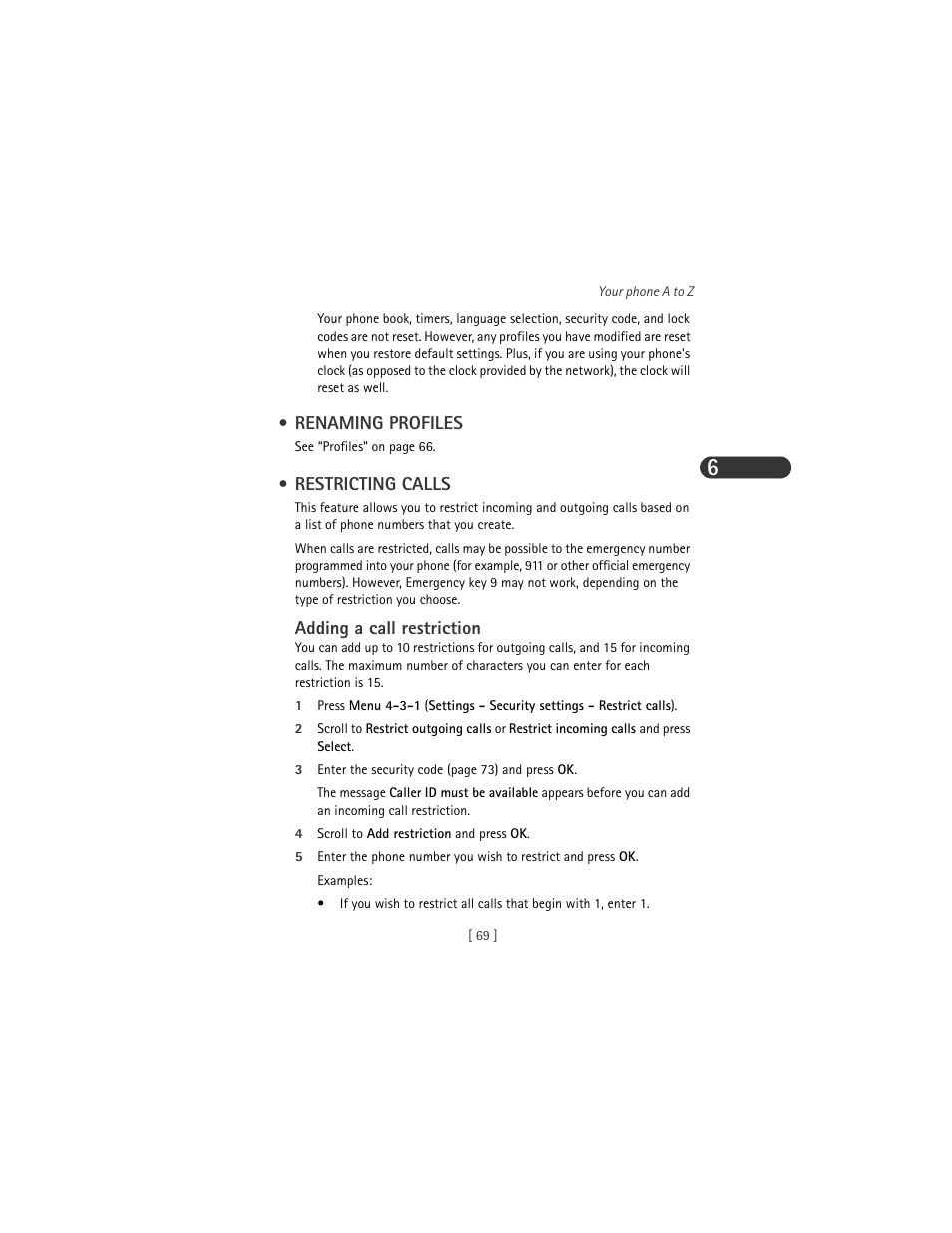 Your phone A to Z

Your phone book, timers, language selection, security code, and lock codes are not reset. However, any profiles you have modified are reset when you restore default settings. Plus, if you are using your phone's clock (as opposed to the clock provided by the network), the clock will reset as well.

• RENAMING PROFILES

See "Profiles" on page 66.

6

• RESTRICTING CALLS

This feature allows you to restrict incoming and outgoing calls based on a list of phone numbers that you create.

When calls are restricted, calls may be possible to the emergency number programmed into your phone (for example, 911 or other official emergency numbers). However, Emergency key 9 may not work, depending on the type of restriction you choose.

Adding a call restriction

You can add up to 10 restrictions for outgoing calls, and 15 for incoming calls. The maximum number of characters you can enter for each restriction is 15.

1 Press Menu 4-3-1 (Settings - Security settings - Restrict calls).

2 Scroll to Restrict outgoing calls or Restrict incoming calls and press Select.

3 Enter the security code (page 73) and press OK.

The message Caller ID must be available appears before you can add an incoming call restriction.

4 Scroll to Add restriction and press OK.

5 Enter the phone number you wish to restrict and press OK.

Examples:

• If you wish to restrict all calls that begin with 1, enter 1.

[ 69 ]